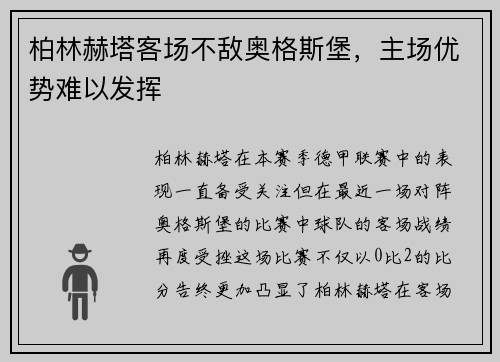 柏林赫塔客场不敌奥格斯堡，主场优势难以发挥

柏林赫塔在本赛季德甲联赛中的表现一直备受关注但在最近一场对阵奥格斯堡的比赛中球队的客场战绩再度受挫这场比赛不仅以0比2的比分告终更加凸显了柏林赫塔在客场